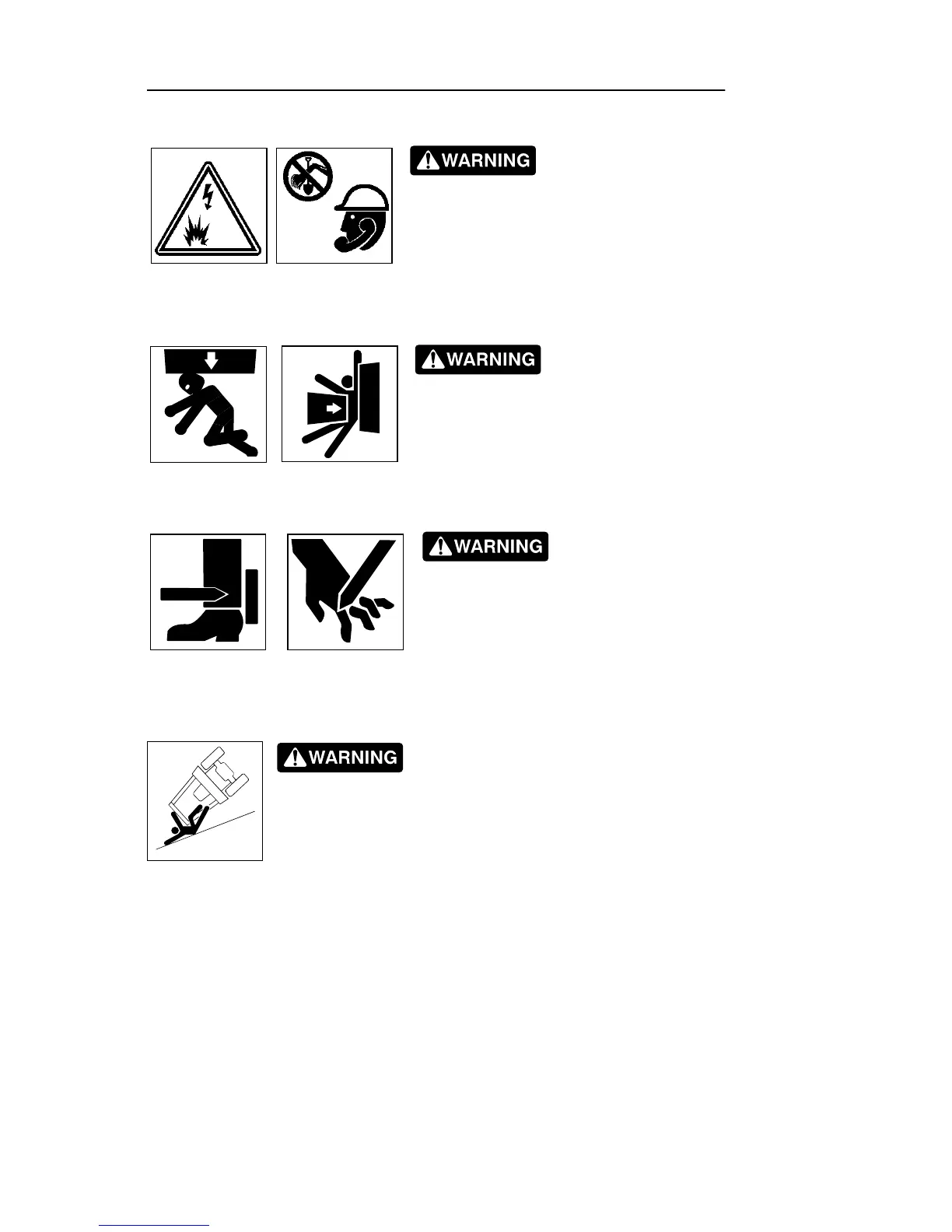 WARNING

WARNING

WARNING

WARNING